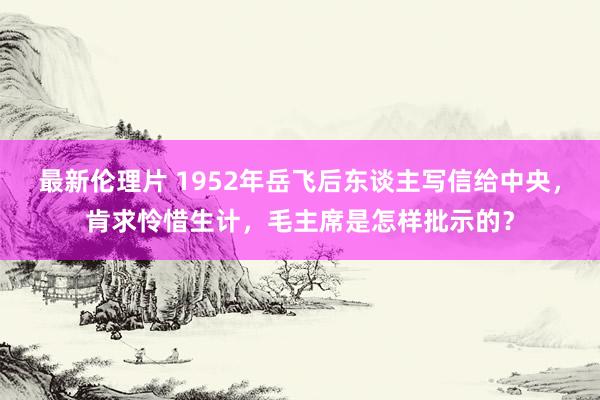 最新伦理片 1952年岳飞后东谈主写信给中央，肯求怜惜生计，毛主席是怎样批示的?